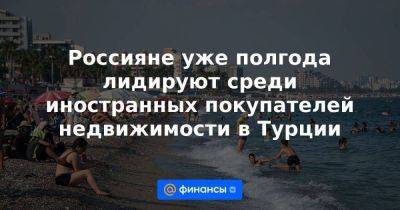 Россияне уже полгода лидируют среди иностранных покупателей недвижимости в Турции

@ финансы